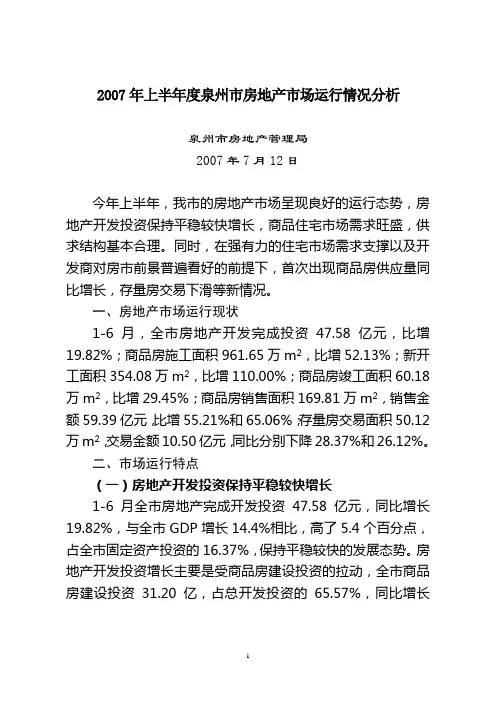 2007 年上半年度泉州市房地产市场运行情况分析

泉州市房地产管理局

2007 年 7 月 12 日

今年上半年，我市的房地产市场呈现良好的运行态势，房地产开发投资保持平稳较快增长，商品住宅市场需求旺盛，供求结构基本合理。同时，在强有力的住宅市场需求支撑以及开发商对房市前景普遍看好的前提下，首次出现商品房供应量同比增长，存量房交易下滑等新情况。

一、房地产市场运行现状

1-6 月，全市房地产开发完成投资 47.58 亿元，比增 19.82%；商品房施工面积 961.65 万 $m^2$，比增 52.13%；新开工面积 354.08 万 $m^2$，比增 110.00%；商品房竣工面积 60.18 万 $m^2$，比增 29.45%；商品房销售面积 169.81 万 $m^2$，销售金额 59.39 亿元，比增 55.21%和 65.06%；存量房交易面积 50.12 万 $m^2$，交易金额 10.50 亿元，同比分别下降 28.37%和 26.12%。

二、市场运行特点

（一）房地产开发投资保持平稳较快增长

1-6 月全市房地产完成开发投资 47.58 亿元，同比增长 19.82%，与全市 GDP 增长 14.4%相比，高了 5.4 个百分点，占全市固定资产投资的 16.37%，保持平稳较快的发展态势。房地产开发投资增长主要是受商品房建设投资的拉动，全市商品房建设投资 31.20 亿，占总开发投资的 65.57%，同比增长

1